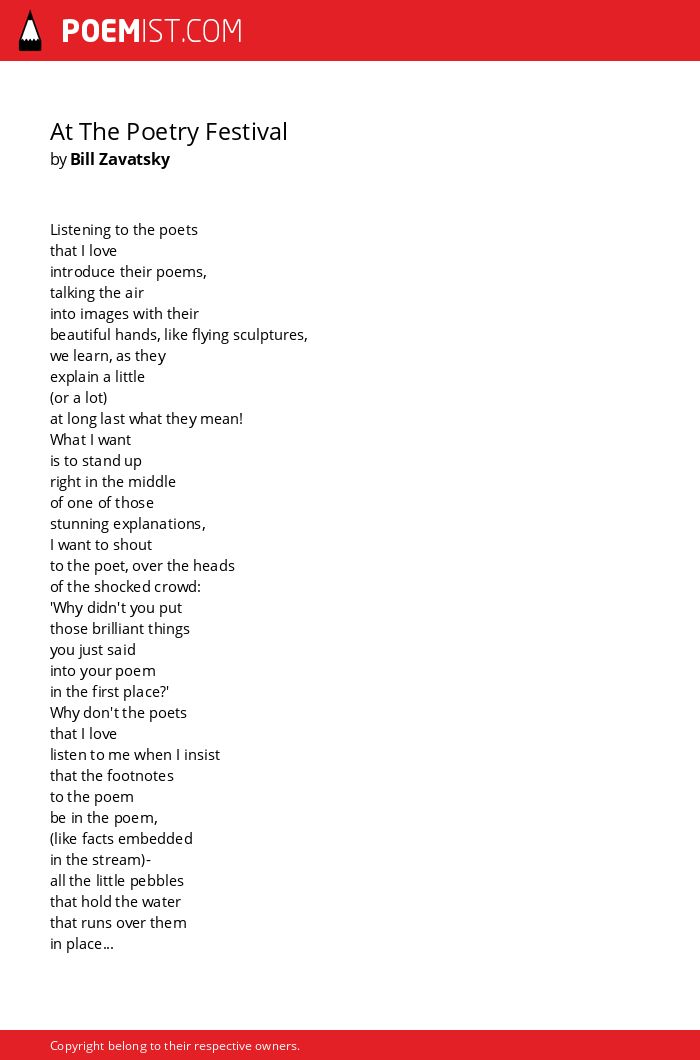 POEMIST.COM

At The Poetry Festival
by Bill Zavatsky

Listening to the poets
that I love
introduce their poems,
talking the air
into images with their
beautiful hands, like flying sculptures,
we learn, as they
explain a little
(or a lot)
at long last what they mean!
What I want
is to stand up
right in the middle
of one of those
stunning explanations,
I want to shout
to the poet, over the heads
of the shocked crowd:
'Why didn't you put
those brilliant things
you just said
into your poem
in the first place?'
Why don't the poets
that I love
listen to me when I insist
that the footnotes
to the poem
be in the poem,
(like facts embedded
in the stream)-
all the little pebbles
that hold the water
that runs over them
in place...

Copyright belong to their respective owners.